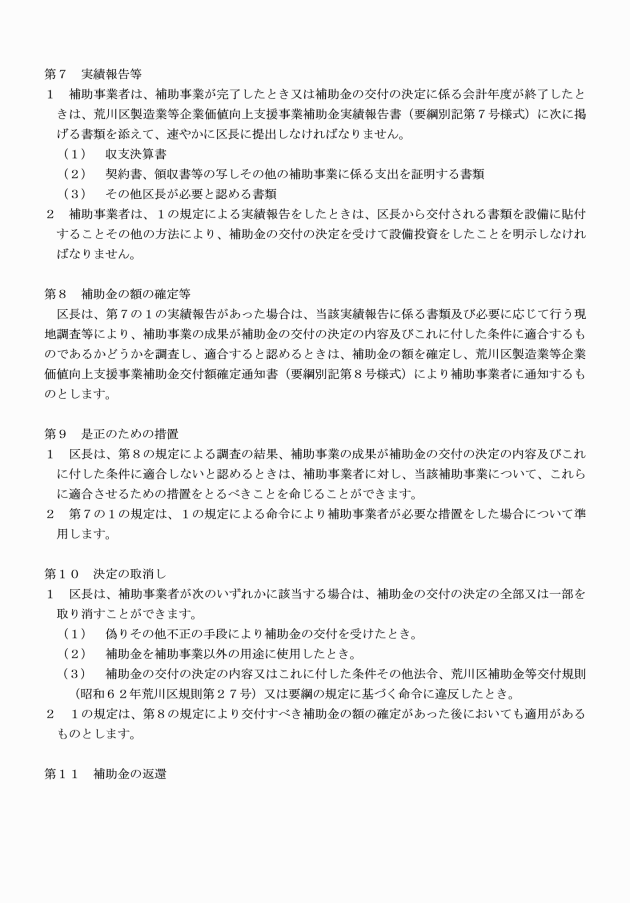 第７　実績報告等
１　補助事業者は、補助事業が完了したとき又は補助金の交付の決定に係る会計年度が終了したときは、荒川区製造業等企業価値向上支援事業補助金実績報告書（要綱別記第７号様式）に次に掲げる書類を添えて、速やかに区長に提出しなければなりません。
（１）　収支決算書
（２）　契約書、領収書等の写しその他の補助事業に係る支出を証明する書類
（３）　その他区長が必要と認める書類
２　補助事業者は、１の規定による実績報告をしたときは、区長から交付される書類を設備に貼付することその他の方法により、補助金の交付の決定を受けて設備投資をしたことを明示しなければなりません。

第８　補助金の額の確定等
区長は、第７の１の実績報告があった場合は、当該実績報告に係る書類及び必要に応じて行う現地調査等により、補助事業の成果が補助金の交付の決定の内容及びこれに付した条件に適合するものであるかどうかを調査し、適合すると認めるときは、補助金の額を確定し、荒川区製造業等企業価値向上支援事業補助金交付額確定通知書（要綱別記第８号様式）により補助事業者に通知するものとします。

第９　是正のための措置
１　区長は、第８の規定による調査の結果、補助事業の成果が補助金の交付の決定の内容及びこれに付した条件に適合しないと認めるときは、補助事業者に対し、当該補助事業について、これらに適合させるための措置をとるべきことを命じることができます。
２　第７の１の規定は、１の規定による命令により補助事業者が必要な措置をした場合について準用します。

第１０　決定の取消し
１　区長は、補助事業者が次のいずれかに該当する場合は、補助金の交付の決定の全部又は一部を取り消すことができます。
（１）　偽りその他不正の手段により補助金の交付を受けたとき。
（２）　補助金を補助事業以外の用途に使用したとき。
（３）　補助金の交付の決定の内容又はこれに付した条件その他法令、荒川区補助金等交付規則（昭和６２年荒川区規則第２７号）又は要綱の規定に基づく命令に違反したとき。
２　１の規定は、第８の規定により交付すべき補助金の額の確定があった後においても適用があるものとします。

第１１　補助金の返還